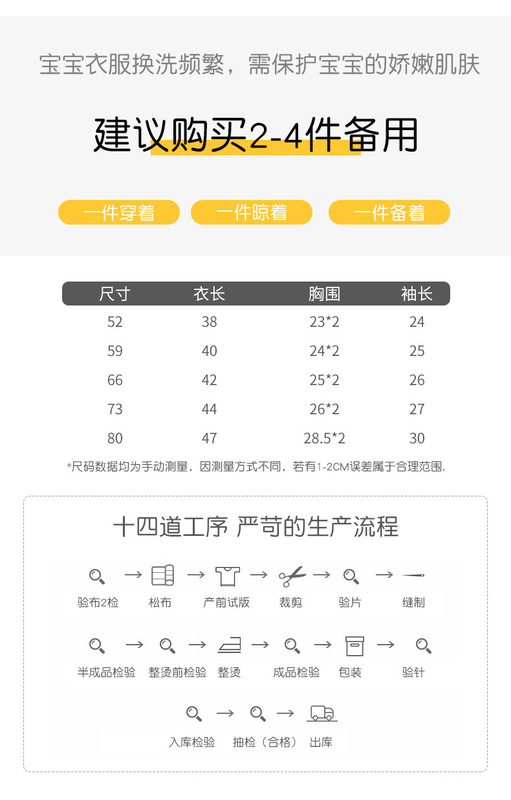 宝宝衣服换洗频繁，需保护宝宝的娇嫩肌肤

建议购买2-4件备用

一件穿着 一件晾着 一件备着

| 尺寸 | 衣长 | 胸围 | 袖长 |
|---|---|---|---|
| 52 | 38 | 23*2 | 24 |
| 59 | 40 | 24*2 | 25 |
| 66 | 42 | 25*2 | 26 |
| 73 | 44 | 26*2 | 27 |
| 80 | 47 | 28.5*2 | 30 |

*尺码数据均为手动测量，因测量方式不同，若有1-2CM误差属于合理范围.

十四道工序 严苛的生产流程

验布2检 → 松布 → 产前试版 → 裁剪 → 验片 → 缝制

半成品检验 → 整烫前检验 → 整烫 → 成品检验 → 包装 → 验针

入库检验 → 抽检（合格） → 出库